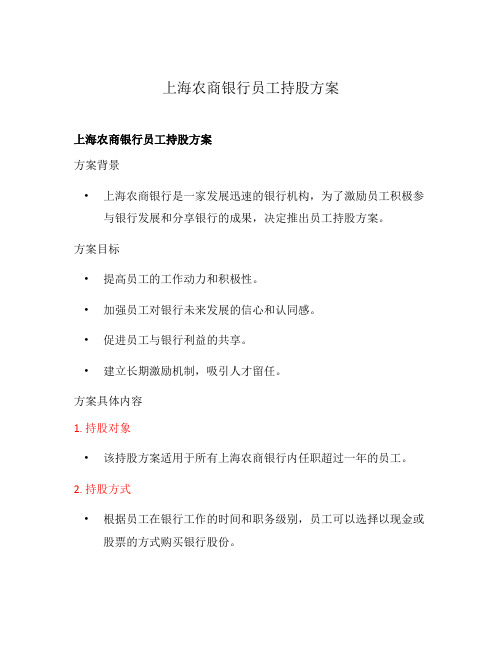 上海农商银行员工持股方案

上海农商银行员工持股方案

方案背景

• 上海农商银行是一家发展迅速的银行机构，为了激励员工积极参与银行发展和分享银行的成果，决定推出员工持股方案。

方案目标

• 提高员工的工作动力和积极性。

• 加强员工对银行未来发展的信心和认同感。

• 促进员工与银行利益的共享。

• 建立长期激励机制，吸引人才留任。

方案具体内容

1. 持股对象

• 该持股方案适用于所有上海农商银行内任职超过一年的员工。

2. 持股方式

• 根据员工在银行工作的时间和职务级别，员工可以选择以现金或股票的方式购买银行股份。